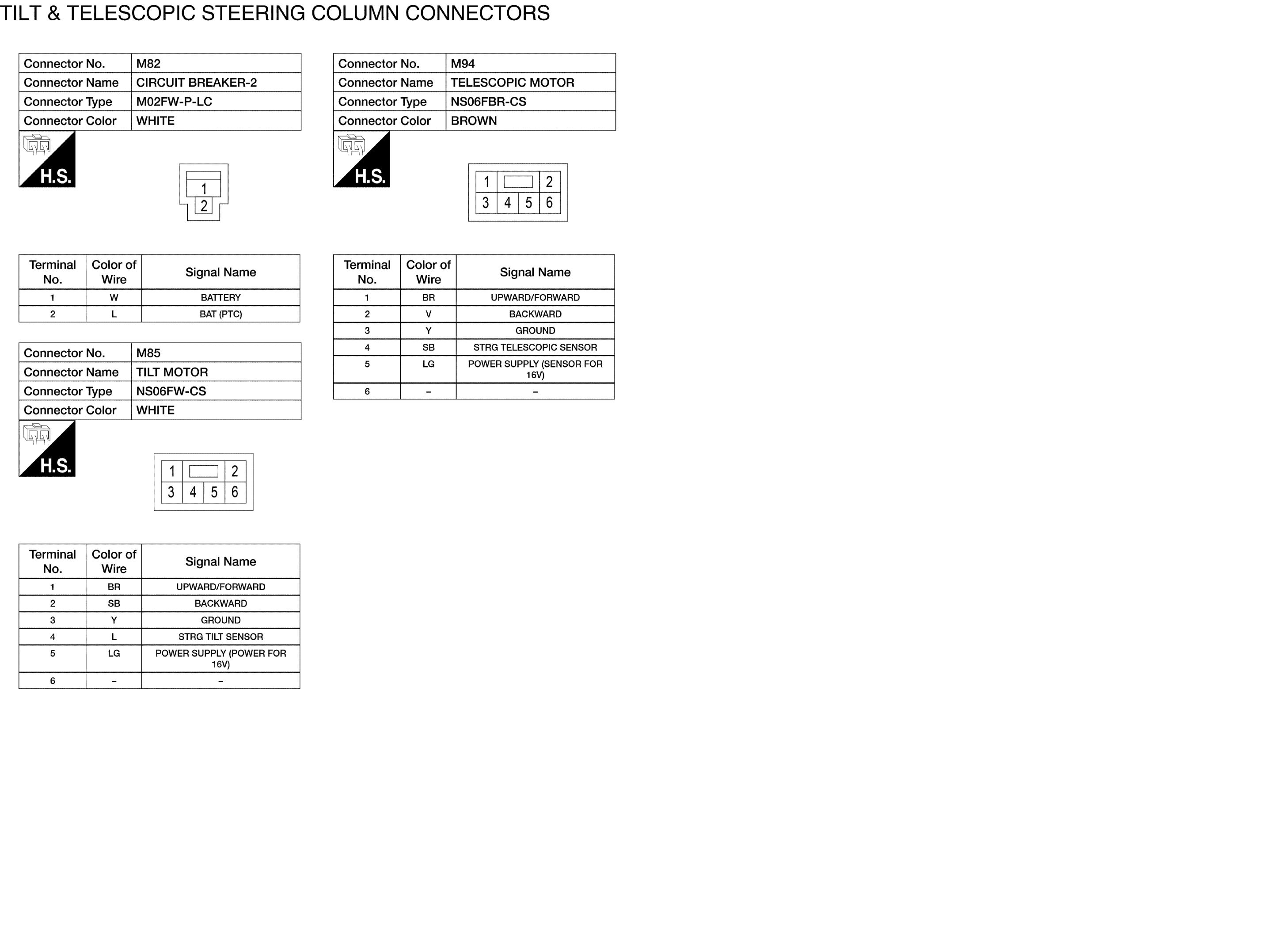 TILT & TELESCOPIC STEERING COLUMN CONNECTORS

| Connector No. | M82 |
|---|---|
| Connector Name | CIRCUIT BREAKER-2 |
| Connector Type | M02FW-P-LC |
| Connector Color | WHITE |

H.S.

1
2

| Terminal No. | Color of Wire | Signal Name |
|---|---|---|
| 1 | W | BATTERY |
| 2 | L | BAT (PTC) |

| Connector No. | M85 |
|---|---|
| Connector Name | TILT MOTOR |
| Connector Type | NS06FW-CS |
| Connector Color | WHITE |

H.S.

1 2
3 4 5 6

| Terminal No. | Color of Wire | Signal Name |
|---|---|---|
| 1 | BR | UPWARD/FORWARD |
| 2 | SB | BACKWARD |
| 3 | Y | GROUND |
| 4 | L | STRG TILT SENSOR |
| 5 | LG | POWER SUPPLY (POWER FOR 16V) |
| 6 | – | – |

| Connector No. | M94 |
|---|---|
| Connector Name | TELESCOPIC MOTOR |
| Connector Type | NS06FBR-CS |
| Connector Color | BROWN |

H.S.

1 2
3 4 5 6

| Terminal No. | Color of Wire | Signal Name |
|---|---|---|
| 1 | BR | UPWARD/FORWARD |
| 2 | V | BACKWARD |
| 3 | Y | GROUND |
| 4 | SB | STRG TELESCOPIC SENSOR |
| 5 | LG | POWER SUPPLY (SENSOR FOR 16V) |
| 6 | – | – |